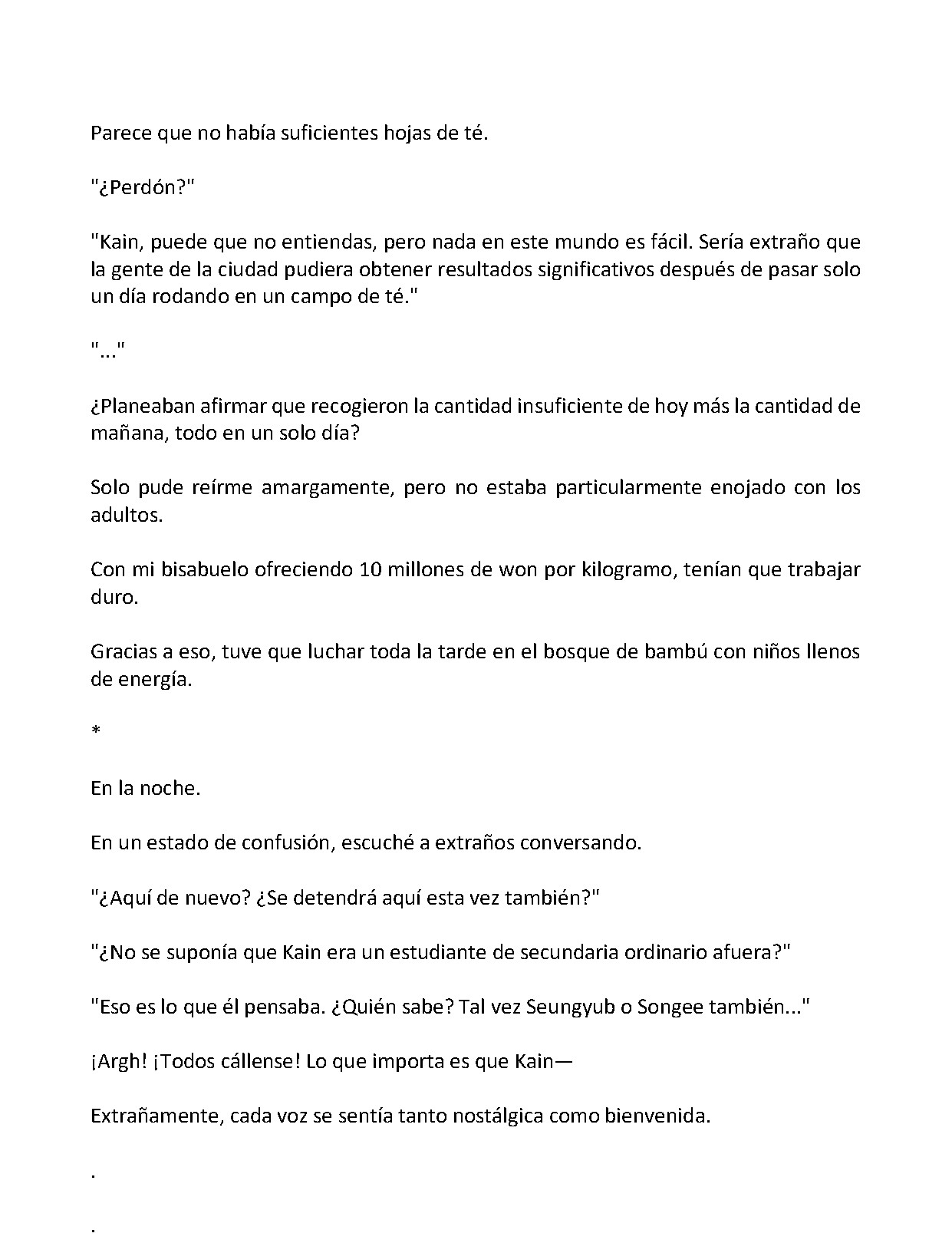 Parece que no había suficientes hojas de té.

"¿Perdón?"

"Kain, puede que no entiendas, pero nada en este mundo es fácil. Sería extraño que la gente de la ciudad pudiera obtener resultados significativos después de pasar solo un día rodando en un campo de té."

"..."

¿Planeaban afirmar que recogieron la cantidad insuficiente de hoy más la cantidad de mañana, todo en un solo día?

Solo pude reírme amargamente, pero no estaba particularmente enojado con los adultos.

Con mi bisabuelo ofreciendo 10 millones de won por kilogramo, tenían que trabajar duro.

Gracias a eso, tuve que luchar toda la tarde en el bosque de bambú con niños llenos de energía.

*

En la noche.

En un estado de confusión, escuché a extraños conversando.

"¿Aquí de nuevo? ¿Se detendrá aquí esta vez también?"

"¿No se suponía que Kain era un estudiante de secundaria ordinario afuera?"

"Eso es lo que él pensaba. ¿Quién sabe? Tal vez Seungyub o Songee también..."

¡Argh! ¡Todos cállense! Lo que importa es que Kain—

Extrañamente, cada voz se sentía tanto nostálgica como bienvenida.

.

.